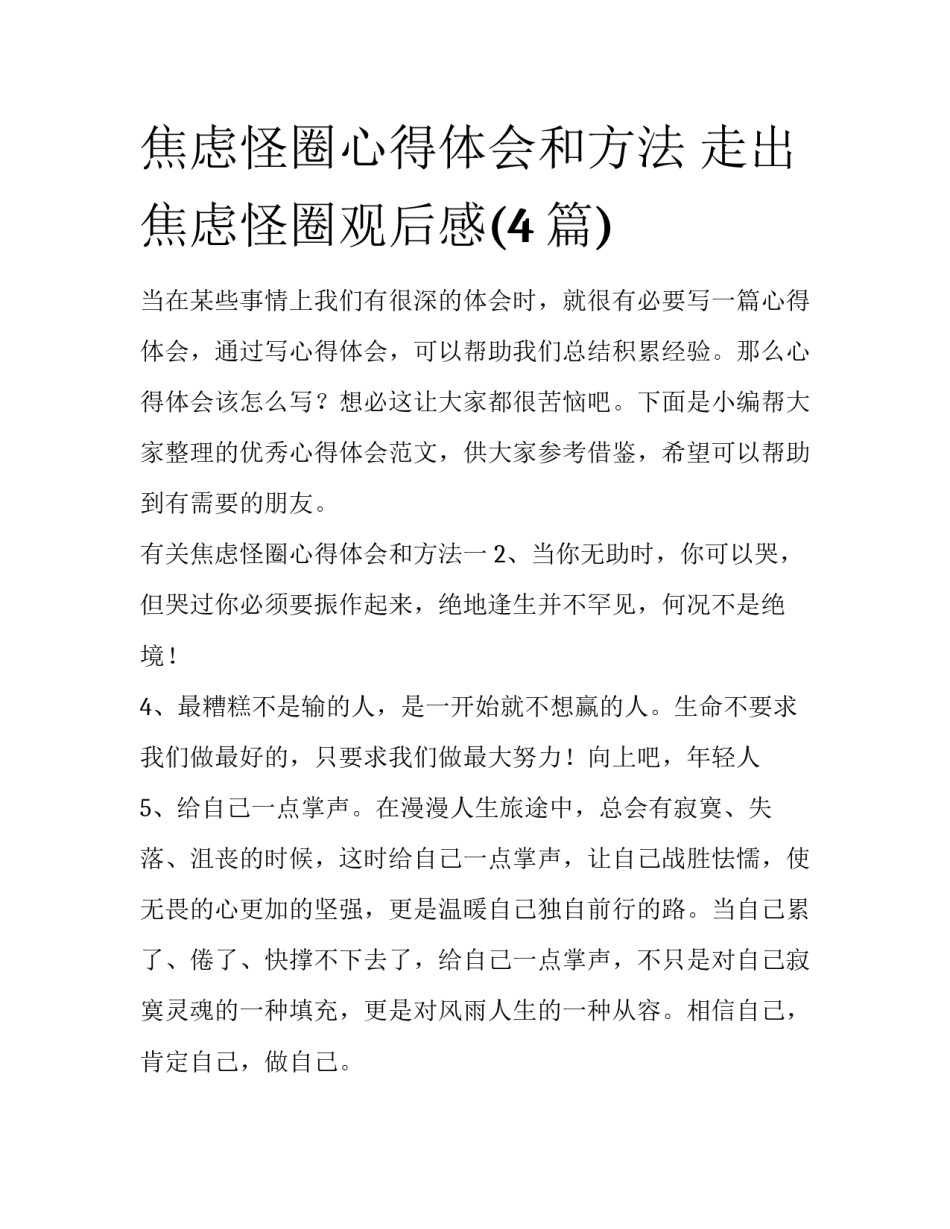 焦虑怪圈心得体会和方法 走出焦虑怪圈观后感(4 篇)

当在某些事情上我们有很深的体会时，就很有必要写一篇心得体会，通过写心得体会，可以帮助我们总结积累经验。那么心得体会该怎么写？想必这让大家都很苦恼吧。下面是小编帮大家整理的优秀心得体会范文，供大家参考借鉴，希望可以帮助到有需要的朋友。

有关焦虑怪圈心得体会和方法一 2、当你无助时，你可以哭，但哭过你必须要振作起来，绝地逢生并不罕见，何况不是绝境！

4、最糟糕不是输的人，是一开始就不想赢的人。生命不要求我们做最好的，只要求我们做最大努力！向上吧，年轻人

5、给自己一点掌声。在漫漫人生旅途中，总会有寂寞、失落、沮丧的时候，这时给自己一点掌声，让自己战胜怯懦，使无畏的心更加的坚强，更是温暖自己独自前行的路。当自己累了、倦了、快撑不下去了，给自己一点掌声，不只是对自己寂寞灵魂的一种填充，更是对风雨人生的一种从容。相信自己，肯定自己，做自己。